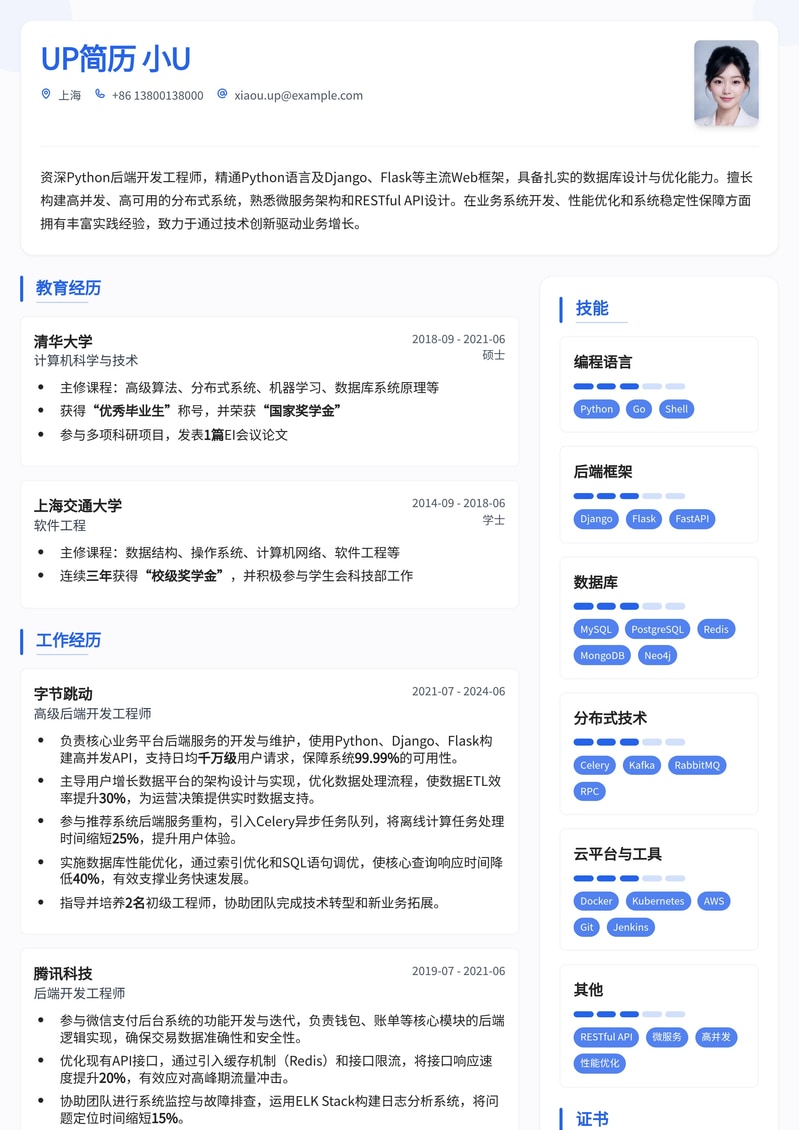 UP简历 小U

上海　+86 13800138000　xiaou.up@example.com

资深Python后端开发工程师，精通Python语言及Django、Flask等主流Web框架，具备扎实的数据库设计与优化能力。擅长构建高并发、高可用的分布式系统，熟悉微服务架构和RESTful API设计。在业务系统开发、性能优化和系统稳定性保障方面拥有丰富实践经验，致力于通过技术创新驱动业务增长。

教育经历

清华大学　2018-09 - 2021-06
计算机科学与技术　硕士
- 主修课程：高级算法、分布式系统、机器学习、数据库系统原理等
- 获得“优秀毕业生”称号，并荣获“国家奖学金”
- 参与多项科研项目，发表1篇EI会议论文

上海交通大学　2014-09 - 2018-06
软件工程　学士
- 主修课程：数据结构、操作系统、计算机网络、软件工程等
- 连续三年获得“校级奖学金”，并积极参与学生会科技部工作

工作经历

字节跳动　2021-07 - 2024-06
高级后端开发工程师
- 负责核心业务平台后端服务的开发与维护，使用Python、Django、Flask构建高并发API，支持日均千万级用户请求，保障系统99.99%的可用性。
- 主导用户增长数据平台的架构设计与实现，优化数据处理流程，使数据ETL效率提升30%，为运营决策提供实时数据支持。
- 参与推荐系统后端服务重构，引入Celery异步任务队列，将离线计算任务处理时间缩短25%，提升用户体验。
- 实施数据库性能优化，通过索引优化和SQL语句调优，使核心查询响应时间降低40%，有效支撑业务快速发展。
- 指导并培养2名初级工程师，协助团队完成技术转型和新业务拓展。

腾讯科技　2019-07 - 2021-06
后端开发工程师
- 参与微信支付后台系统的功能开发与迭代，负责钱包、账单等核心模块的后端逻辑实现，确保交易数据准确性和安全性。
- 优化现有API接口，通过引入缓存机制（Redis）和接口限流，将接口响应速度提升20%，有效应对高峰期流量冲击。
- 协助团队进行系统监控与故障排查，运用ELK Stack构建日志分析系统，将问题定位时间缩短15%。

技能

编程语言
Python　Go　Shell

后端框架
Django　Flask　FastAPI

数据库
MySQL　PostgreSQL　Redis　MongoDB　Neo4j

分布式技术
Celery　Kafka　RabbitMQ　RPC

云平台与工具
Docker　Kubernetes　AWS　Git　Jenkins

其他
RESTful API　微服务　高并发　性能优化

证书